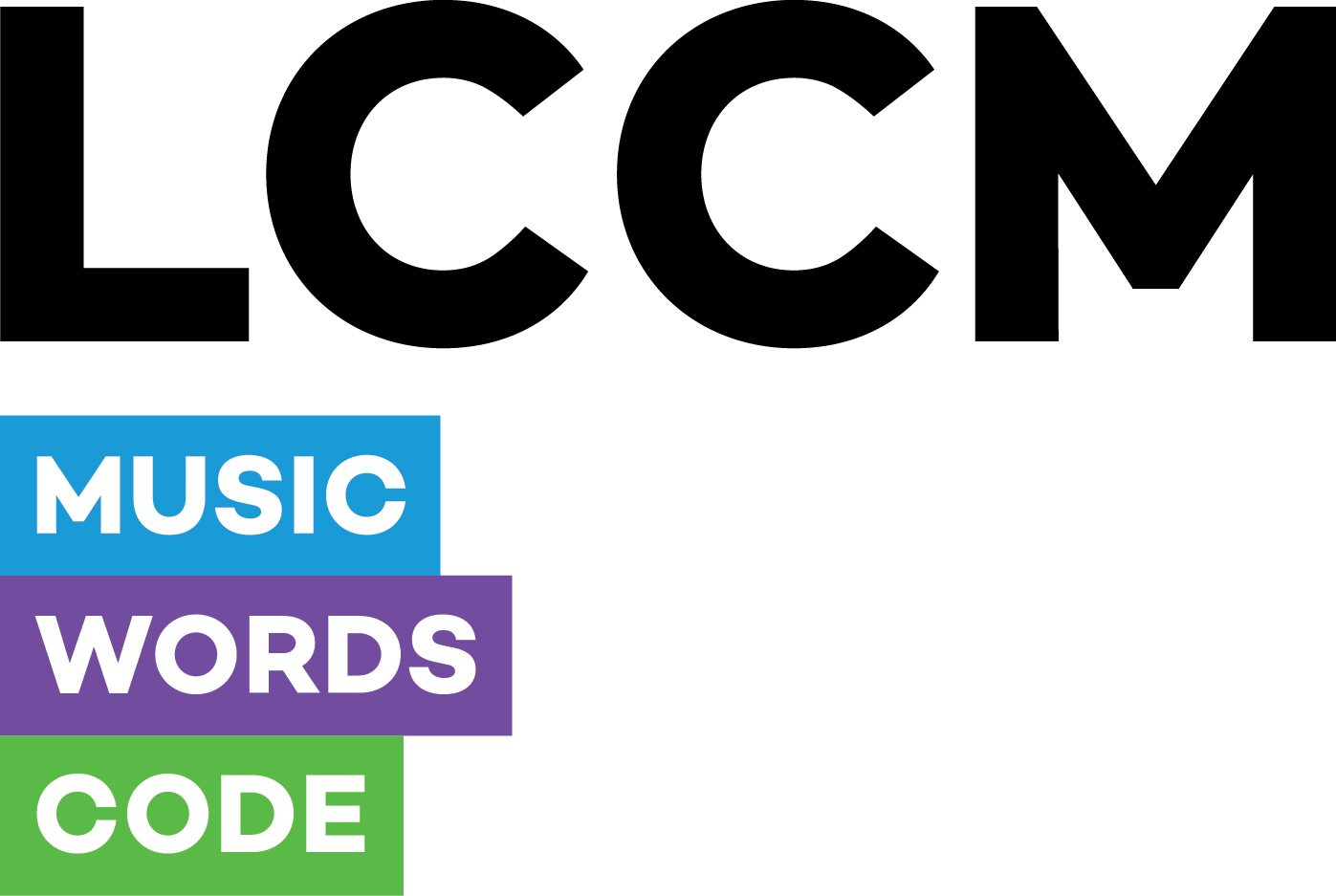 LCCM

MUSIC

WORDS

CODE